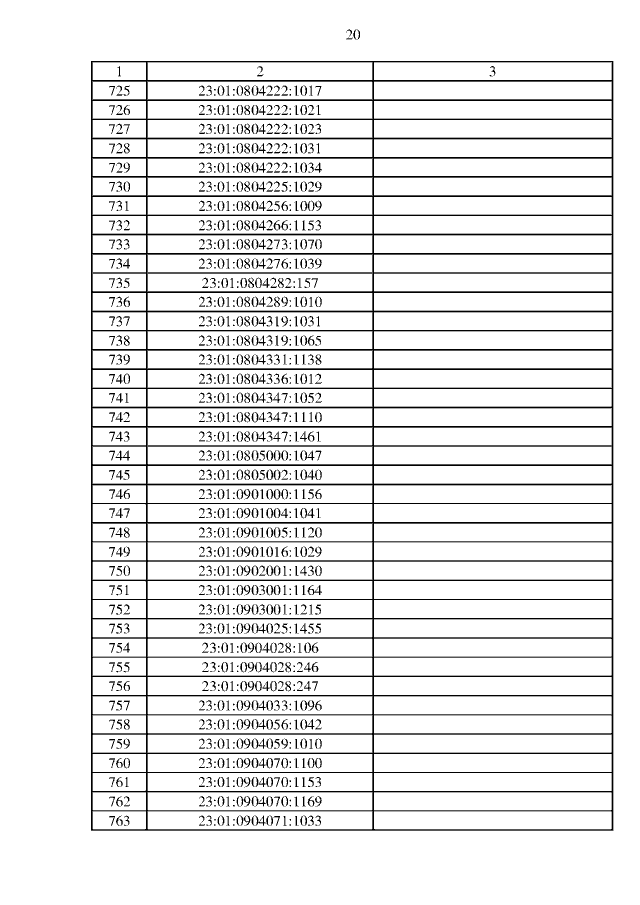 20

| 1 | 2 | 3 |
|---|---|---|
| 725 | 23:01:0804222:1017 | |
| 726 | 23:01:0804222:1021 | |
| 727 | 23:01:0804222:1023 | |
| 728 | 23:01:0804222:1031 | |
| 729 | 23:01:0804222:1034 | |
| 730 | 23:01:0804225:1029 | |
| 731 | 23:01:0804256:1009 | |
| 732 | 23:01:0804266:1153 | |
| 733 | 23:01:0804273:1070 | |
| 734 | 23:01:0804276:1039 | |
| 735 | 23:01:0804282:157 | |
| 736 | 23:01:0804289:1010 | |
| 737 | 23:01:0804319:1031 | |
| 738 | 23:01:0804319:1065 | |
| 739 | 23:01:0804331:1138 | |
| 740 | 23:01:0804336:1012 | |
| 741 | 23:01:0804347:1052 | |
| 742 | 23:01:0804347:1110 | |
| 743 | 23:01:0804347:1461 | |
| 744 | 23:01:0805000:1047 | |
| 745 | 23:01:0805002:1040 | |
| 746 | 23:01:0901000:1156 | |
| 747 | 23:01:0901004:1041 | |
| 748 | 23:01:0901005:1120 | |
| 749 | 23:01:0901016:1029 | |
| 750 | 23:01:0902001:1430 | |
| 751 | 23:01:0903001:1164 | |
| 752 | 23:01:0903001:1215 | |
| 753 | 23:01:0904025:1455 | |
| 754 | 23:01:0904028:106 | |
| 755 | 23:01:0904028:246 | |
| 756 | 23:01:0904028:247 | |
| 757 | 23:01:0904033:1096 | |
| 758 | 23:01:0904056:1042 | |
| 759 | 23:01:0904059:1010 | |
| 760 | 23:01:0904070:1100 | |
| 761 | 23:01:0904070:1153 | |
| 762 | 23:01:0904070:1169 | |
| 763 | 23:01:0904071:1033 | |